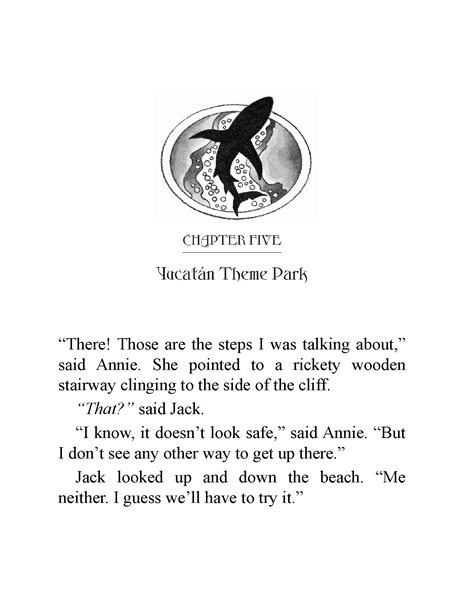 CHAPTER FIVE

Yucatán Theme Park

“There! Those are the steps I was talking about,” said Annie. She pointed to a rickety wooden stairway clinging to the side of the cliff.

“That?” said Jack.

“I know, it doesn’t look safe,” said Annie. “But I don’t see any other way to get up there.”

Jack looked up and down the beach. “Me neither. I guess we’ll have to try it.”